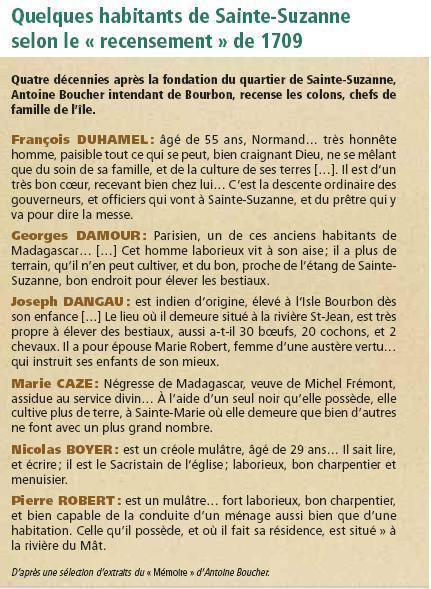 Quelques habitants de Sainte-Suzanne selon le « recensement » de 1709

Quatre décennies après la fondation du quartier de Sainte-Suzanne, Antoine Boucher intendant de Bourbon, recense les colons, chefs de famille de l'île.

François DUHAMEL : âgé de 55 ans, Normand… très honnête homme, paisible tout ce qui se peut, bien craignant Dieu, ne se mêlant que du soin de sa famille, et de la culture de ses terres […]. Il est d'un très bon cœur, recevant bien chez lui… C'est la descente ordinaire des gouverneurs, et officiers qui vont à Sainte-Suzanne, et du prêtre qui y va pour dire la messe.

Georges DAMOUR : Parisien, un de ces anciens habitants de Madagascar… […] Cet homme laborieux vit à son aise; il a plus de terrain, qu'il n'en peut cultiver, et du bon, proche de l'étang de Sainte-Suzanne, bon endroit pour élever les bestiaux.

Joseph DANGAU : est indien d'origine, élevé à l'Isle Bourbon dès son enfance […] Le lieu où il demeure situé à la rivière St-Jean, est très propre à élever des bestiaux, aussi a-t-il 30 bœufs, 20 cochons, et 2 chevaux. Il a pour épouse Marie Robert, femme d'une austère vertu… qui instruit ses enfants de son mieux.

Marie CAZE : Négresse de Madagascar, veuve de Michel Frémont, assidue au service divin… À l'aide d'un seul noir qu'elle possède, elle cultive plus de terre, à Sainte-Marie où elle demeure que bien d'autres ne font avec un plus grand nombre.

Nicolas BOYER : est un créole mulâtre, âgé de 29 ans… Il sait lire, et écrire; il est le Sacristain de l'église; laborieux, bon charpentier et menuisier.

Pierre ROBERT : est un mulâtre… fort laborieux, bon charpentier, et bien capable de la conduite d'un ménage aussi bien que d'une habitation. Celle qu'il possède, et où il fait sa résidence, est situé » à la rivière du Mât.

D'après une sélection d'extraits du « Mémoire » d'Antoine Boucher.